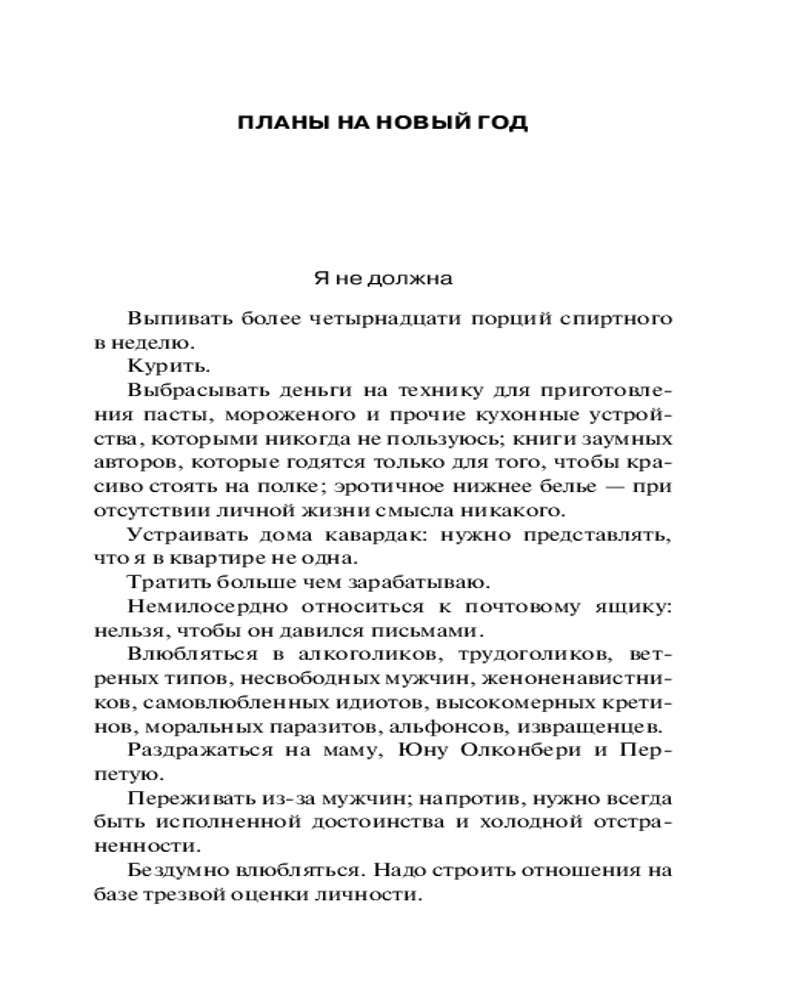 ПЛАНЫ НА НОВЫЙ ГОД

Я не должна

Выпивать более четырнадцати порций спиртного в неделю.

Курить.

Выбрасывать деньги на технику для приготовления пасты, мороженого и прочие кухонные устройства, которыми никогда не пользуюсь; книги заумных авторов, которые годятся только для того, чтобы красиво стоять на полке; эротичное нижнее белье — при отсутствии личной жизни смысла никакого.

Устраивать дома кавардак: нужно представлять, что я в квартире не одна.

Тратить больше чем зарабатываю.

Немилосердно относиться к почтовому ящику: нельзя, чтобы он давился письмами.

Влюбляться в алкоголиков, трудоголиков, ветреных типов, несвободных мужчин, женоненавистников, самовлюбленных идиотов, высокомерных кретинов, моральных паразитов, альфонсов, извращенцев.

Раздражаться на маму, Юну Олконбери и Перпетую.

Переживать из-за мужчин; напротив, нужно всегда быть исполненной достоинства и холодной отстраненности.

Бездумно влюбляться. Надо строить отношения на базе трезвой оценки личности.